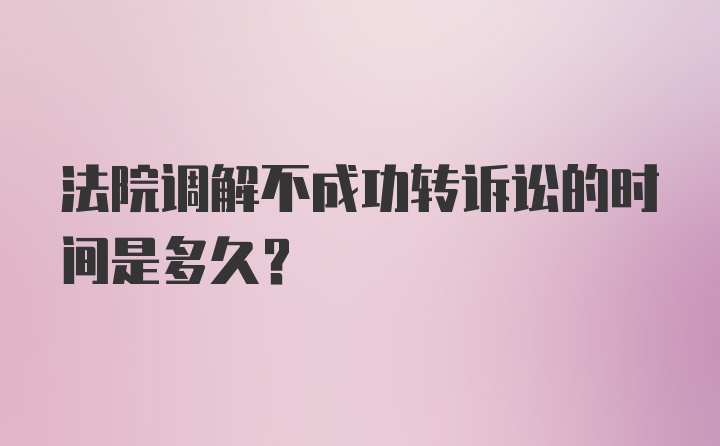 法院调解不成功转诉讼的时间是多久？